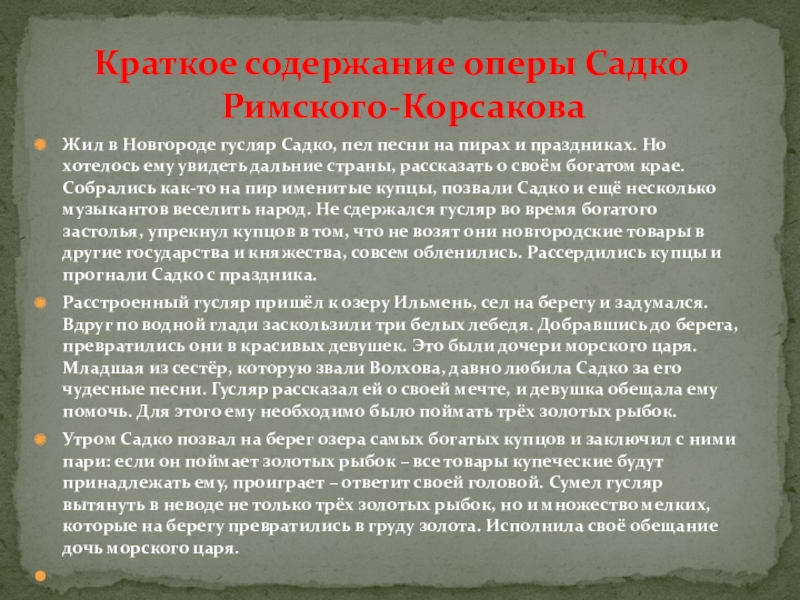 Краткое содержание оперы Садко Римского-Корсакова

Жил в Новгороде гусляр Садко, пел песни на пирах и праздниках. Но хотелось ему увидеть дальние страны, рассказать о своём богатом крае. Собрались как-то на пир именитые купцы, позвали Садко и ещё несколько музыкантов веселить народ. Не сдержался гусляр во время богатого застолья, упрекнул купцов в том, что не возят они новгородские товары в другие государства и княжества, совсем обленились. Рассердились купцы и прогнали Садко с праздника.

Расстроенный гусляр пришёл к озеру Ильмень, сел на берегу и задумался. Вдруг по водной глади заскользили три белых лебедя. Добравшись до берега, превратились они в красивых девушек. Это были дочери морского царя. Младшая из сестёр, которую звали Волхова, давно любила Садко за его чудесные песни. Гусляр рассказал ей о своей мечте, и девушка обещала ему помочь. Для этого ему необходимо было поймать трёх золотых рыбок.

Утром Садко позвал на берег озера самых богатых купцов и заключил с ними пари: если он поймает золотых рыбок – все товары купеческие будут принадлежать ему, проиграет – ответит своей головой. Сумел гусляр вытянуть в неводе не только трёх золотых рыбок, но и множество мелких, которые на берегу превратились в груду золота. Исполнила своё обещание дочь морского царя.